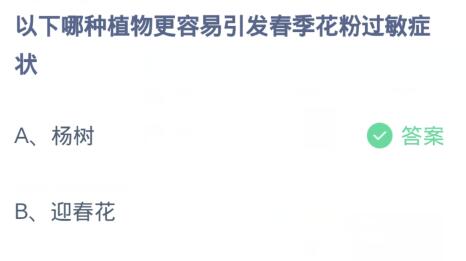 以下哪种植物更容易引发春季花粉过敏症状

A、杨树

答案

B、迎春花